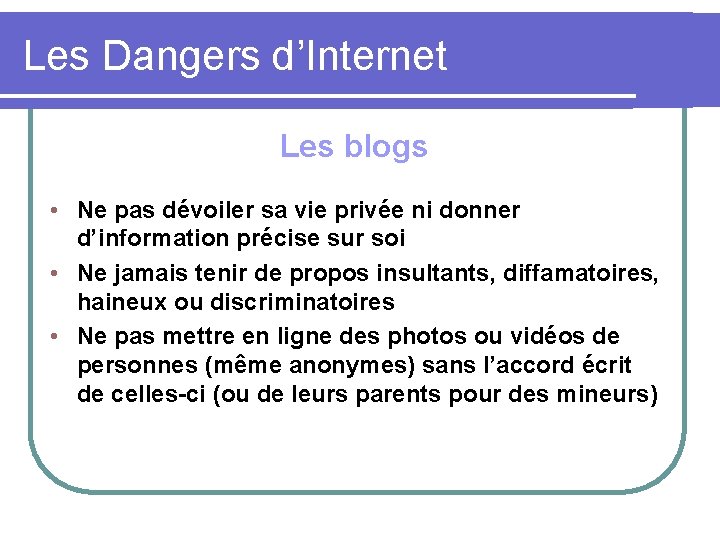 Les Dangers d'Internet

Les blogs

• Ne pas dévoiler sa vie privée ni donner d'information précise sur soi
• Ne jamais tenir de propos insultants, diffamatoires, haineux ou discriminatoires
• Ne pas mettre en ligne des photos ou vidéos de personnes (même anonymes) sans l'accord écrit de celles-ci (ou de leurs parents pour des mineurs)